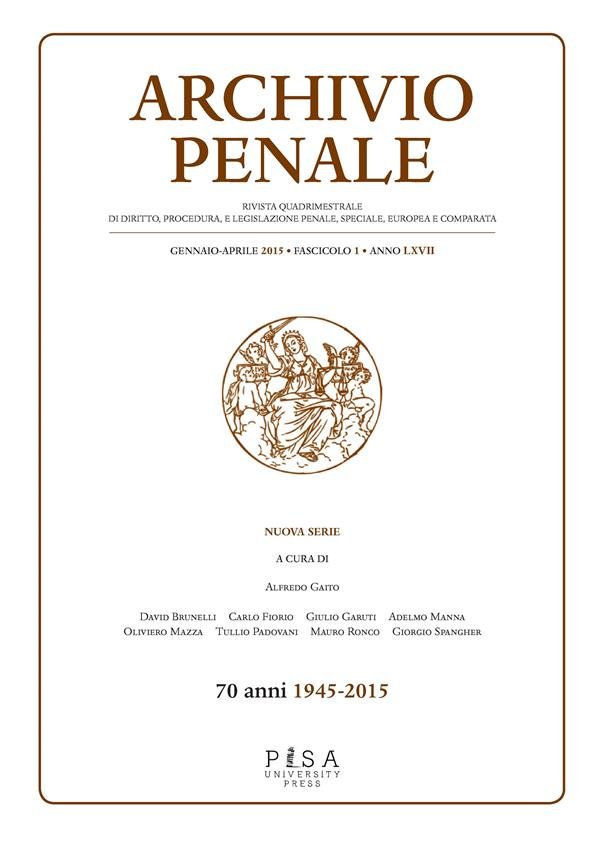 ARCHIVIO PENALE

RIVISTA QUADRIMESTRALE
DI DIRITTO, PROCEDURA, E LEGISLAZIONE PENALE, SPECIALE, EUROPEA E COMPARATA

GENNAIO-APRILE 2015 • FASCICOLO 1 • ANNO LXVII

NUOVA SERIE

A CURA DI

ALFREDO GAITO

DAVID BRUNELLI CARLO FIORIO GIULIO GARUTI ADELMO MANNA
OLIVIERO MAZZA TULLIO PADOVANI MAURO RONCO GIORGIO SPANGHER

70 anni 1945-2015

PISA
UNIVERSITY
PRESS